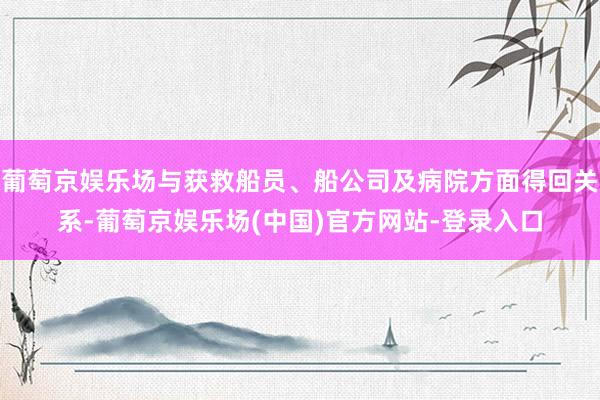 葡萄京娱乐场与获救船员、船公司及病院方面得回关系-葡萄京娱乐场(中国)官方网站-登录入口